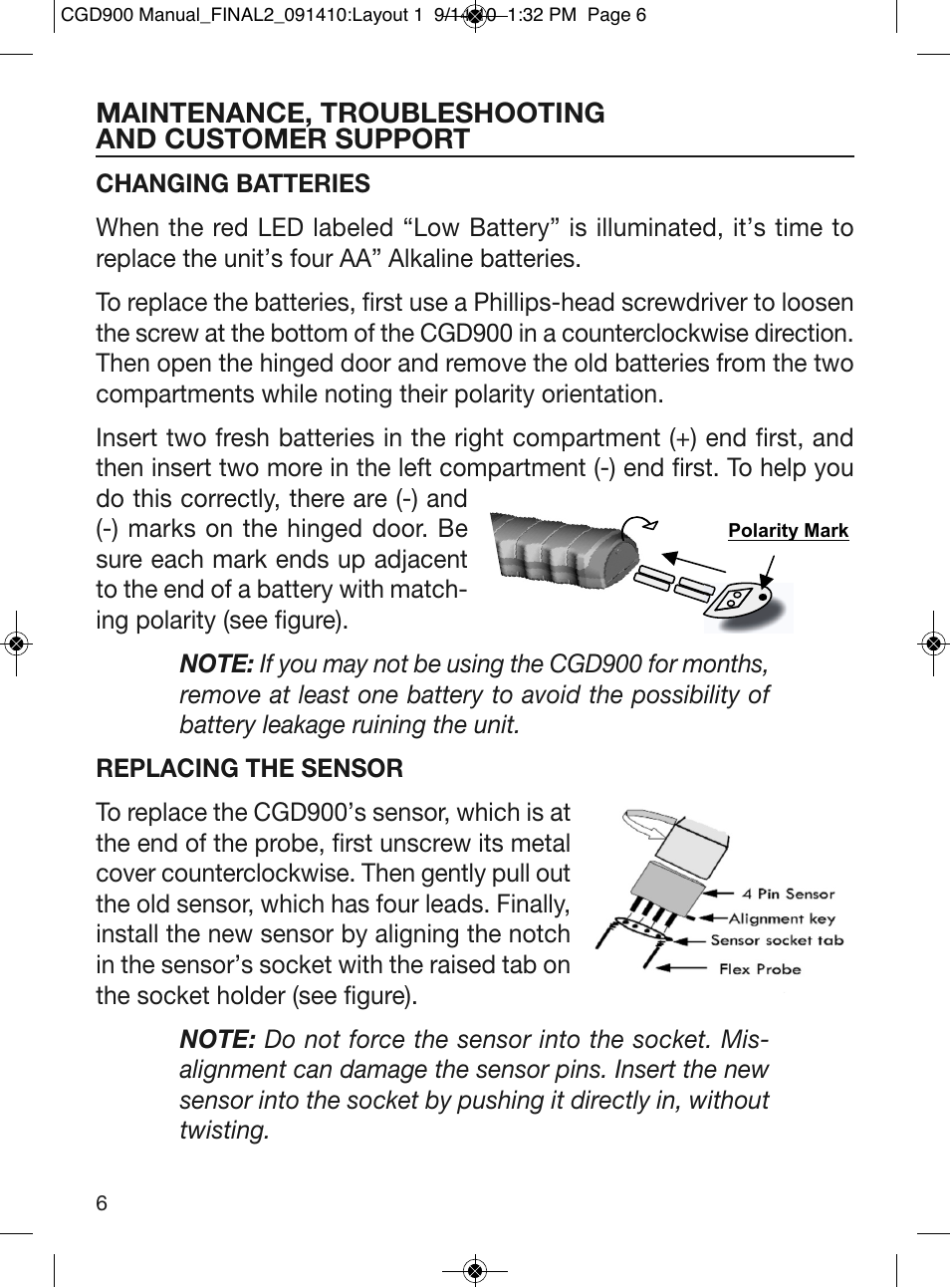 CGD900 Manual_FINAL2_091410:Layout 1 9/14/10 1:32 PM Page 6

MAINTENANCE, TROUBLESHOOTING AND CUSTOMER SUPPORT

CHANGING BATTERIES

When the red LED labeled “Low Battery” is illuminated, it’s time to replace the unit’s four AA” Alkaline batteries.

To replace the batteries, first use a Phillips-head screwdriver to loosen the screw at the bottom of the CGD900 in a counterclockwise direction. Then open the hinged door and remove the old batteries from the two compartments while noting their polarity orientation.

Insert two fresh batteries in the right compartment (+) end first, and then insert two more in the left compartment (-) end first. To help you do this correctly, there are (-) and (-) marks on the hinged door. Be sure each mark ends up adjacent to the end of a battery with matching polarity (see figure).

Polarity Mark

NOTE: If you may not be using the CGD900 for months, remove at least one battery to avoid the possibility of battery leakage ruining the unit.

REPLACING THE SENSOR

To replace the CGD900’s sensor, which is at the end of the probe, first unscrew its metal cover counterclockwise. Then gently pull out the old sensor, which has four leads. Finally, install the new sensor by aligning the notch in the sensor’s socket with the raised tab on the socket holder (see figure).

4 Pin Sensor
Alignment key
Sensor socket tab
Flex Probe

NOTE: Do not force the sensor into the socket. Misalignment can damage the sensor pins. Insert the new sensor into the socket by pushing it directly in, without twisting.

6